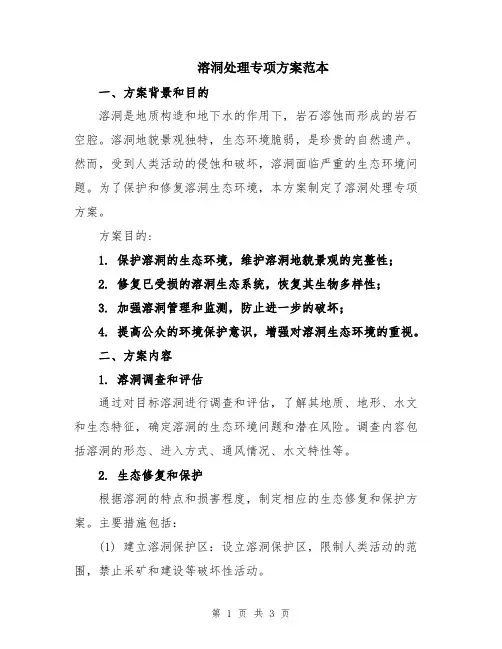 溶洞处理专项方案范本

一、方案背景和目的

溶洞是地质构造和地下水的作用下，岩石溶蚀而形成的岩石空腔。溶洞地貌景观独特，生态环境脆弱，是珍贵的自然遗产。然而，受到人类活动的侵蚀和破坏，溶洞面临严重的生态环境问题。为了保护和修复溶洞生态环境，本方案制定了溶洞处理专项方案。

方案目的：

1. 保护溶洞的生态环境，维护溶洞地貌景观的完整性；

2. 修复已受损的溶洞生态系统，恢复其生物多样性；

3. 加强溶洞管理和监测，防止进一步的破坏；

4. 提高公众的环境保护意识，增强对溶洞生态环境的重视。

二、方案内容

1. 溶洞调查和评估

通过对目标溶洞进行调查和评估，了解其地质、地形、水文和生态特征，确定溶洞的生态环境问题和潜在风险。调查内容包括溶洞的形态、进入方式、通风情况、水文特性等。

2. 生态修复和保护

根据溶洞的特点和损害程度，制定相应的生态修复和保护方案。主要措施包括：

(1) 建立溶洞保护区：设立溶洞保护区，限制人类活动的范围，禁止采矿和建设等破坏性活动。

第 1 页 共 3 页